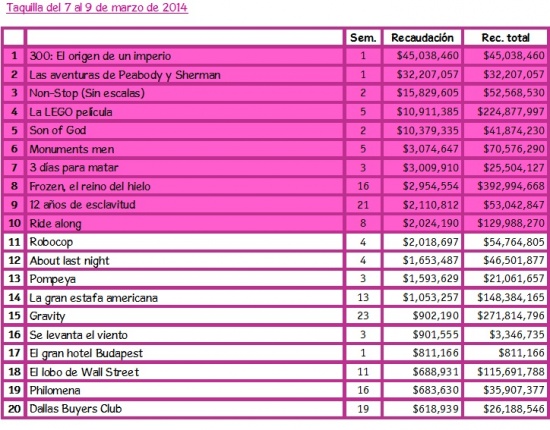 Taquilla del 7 al 9 de marzo de 2014

| | | Sem. | Recaudación | Rec. total |
|---|---|---|---|---|
| 1 | 300: El origen de un imperio | 1 | \$45,038,460 | \$45,038,460 |
| 2 | Las aventuras de Peabody y Sherman | 1 | \$32,207,057 | \$32,207,057 |
| 3 | Non-Stop (Sin escalas) | 2 | \$15,829,605 | \$52,568,530 |
| 4 | La LEGO película | 5 | \$10,911,385 | \$224,877,997 |
| 5 | Son of God | 2 | \$10,379,335 | \$41,874,230 |
| 6 | Monuments men | 5 | \$3,074,647 | \$70,576,290 |
| 7 | 3 días para matar | 3 | \$3,009,910 | \$25,504,127 |
| 8 | Frozen, el reino del hielo | 16 | \$2,954,554 | \$392,994,668 |
| 9 | 12 años de esclavitud | 21 | \$2,110,812 | \$53,042,847 |
| 10 | Ride along | 8 | \$2,024,190 | \$129,988,270 |
| 11 | Robocop | 4 | \$2,018,697 | \$54,764,805 |
| 12 | About last night | 4 | \$1,653,487 | \$46,501,877 |
| 13 | Pompeya | 3 | \$1,593,629 | \$21,061,657 |
| 14 | La gran estafa americana | 13 | \$1,053,257 | \$148,384,165 |
| 15 | Gravity | 23 | \$902,190 | \$271,814,796 |
| 16 | Se levanta el viento | 3 | \$901,555 | \$3,346,735 |
| 17 | El gran hotel Budapest | 1 | \$811,166 | \$811,166 |
| 18 | El lobo de Wall Street | 11 | \$688,931 | \$115,691,788 |
| 19 | Philomena | 16 | \$683,630 | \$35,907,377 |
| 20 | Dallas Buyers Club | 19 | \$618,939 | \$26,188,546 |